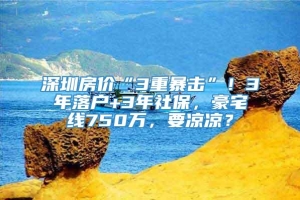 深圳房价“3重暴击”！3年落户+3年社保，豪宅线750万，要凉凉？